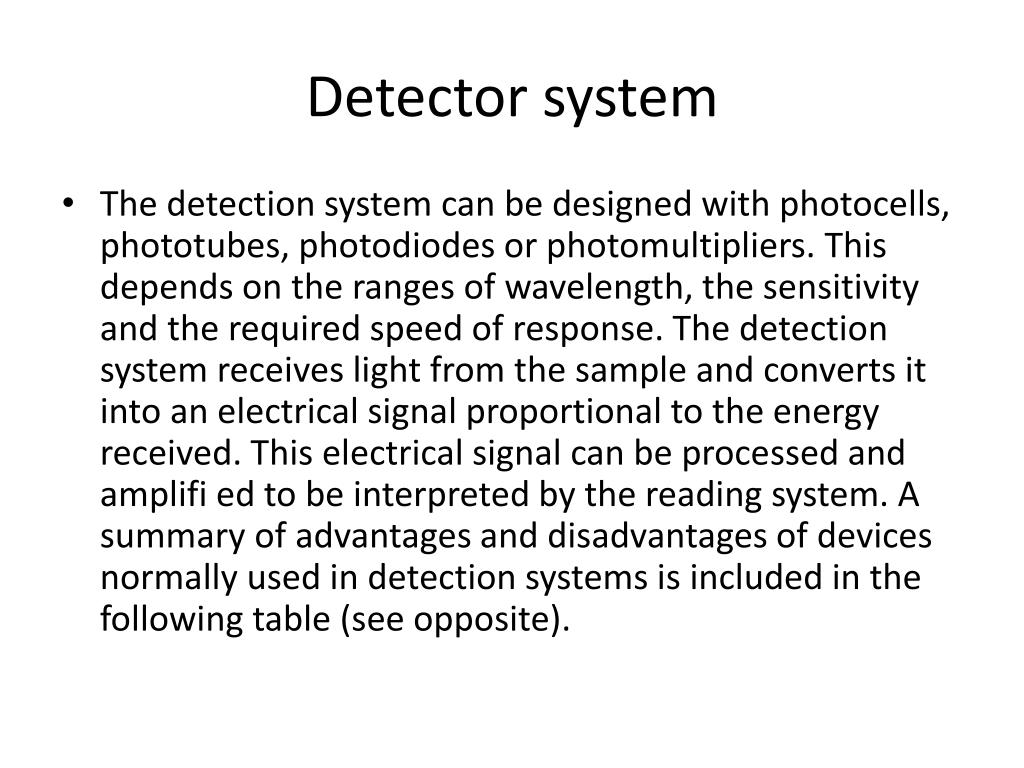 Detector system

• The detection system can be designed with photocells, phototubes, photodiodes or photomultipliers. This depends on the ranges of wavelength, the sensitivity and the required speed of response. The detection system receives light from the sample and converts it into an electrical signal proportional to the energy received. This electrical signal can be processed and amplifi ed to be interpreted by the reading system. A summary of advantages and disadvantages of devices normally used in detection systems is included in the following table (see opposite).